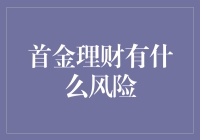 首金理财有什么风险